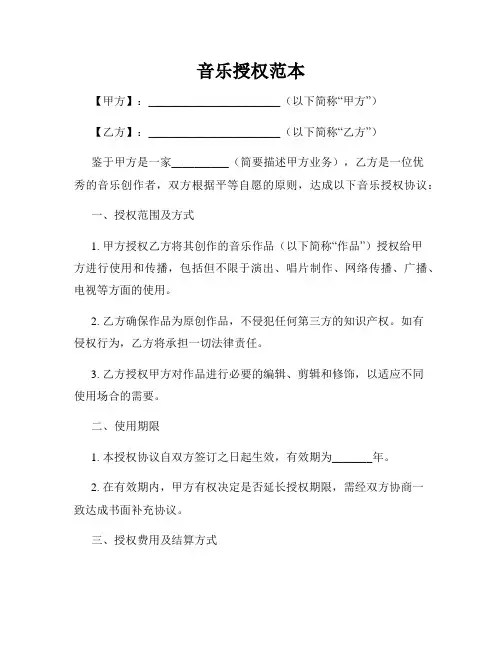 音乐授权范本

【甲方】：______________________（以下简称“甲方”）

【乙方】：______________________（以下简称“乙方”）

鉴于甲方是一家__________（简要描述甲方业务），乙方是一位优秀的音乐创作者，双方根据平等自愿的原则，达成以下音乐授权协议：

一、授权范围及方式

1. 甲方授权乙方将其创作的音乐作品（以下简称“作品”）授权给甲方进行使用和传播，包括但不限于演出、唱片制作、网络传播、广播、电视等方面的使用。

2. 乙方确保作品为原创作品，不侵犯任何第三方的知识产权。如有侵权行为，乙方将承担一切法律责任。

3. 乙方授权甲方对作品进行必要的编辑、剪辑和修饰，以适应不同使用场合的需要。

二、使用期限

1. 本授权协议自双方签订之日起生效，有效期为_______年。

2. 在有效期内，甲方有权决定是否延长授权期限，需经双方协商一致达成书面补充协议。

三、授权费用及结算方式